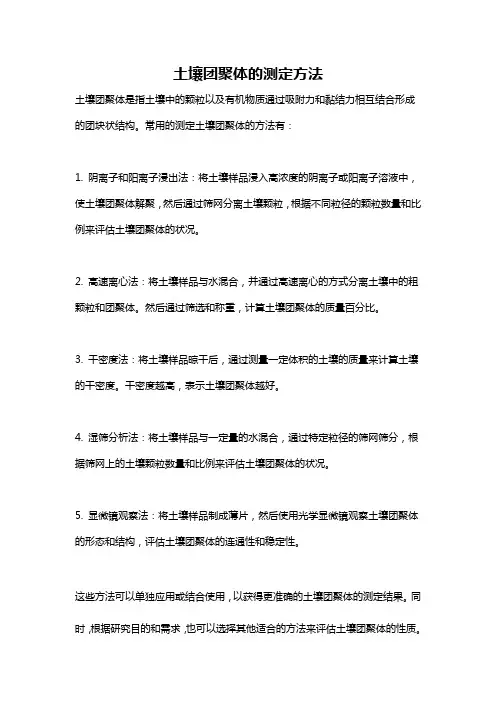 土壤团聚体的测定方法

土壤团聚体是指土壤中的颗粒以及有机物质通过吸附力和黏结力相互结合形成的团块状结构。常用的测定土壤团聚体的方法有：

1. 阴离子和阳离子浸出法：将土壤样品浸入高浓度的阴离子或阳离子溶液中，使土壤团聚体解聚，然后通过筛网分离土壤颗粒，根据不同粒径的颗粒数量和比例来评估土壤团聚体的状况。

2. 高速离心法：将土壤样品与水混合，并通过高速离心的方式分离土壤中的粗颗粒和团聚体。然后通过筛选和称重，计算土壤团聚体的质量百分比。

3. 干密度法：将土壤样品晾干后，通过测量一定体积的土壤的质量来计算土壤的干密度。干密度越高，表示土壤团聚体越好。

4. 湿筛分析法：将土壤样品与一定量的水混合，通过特定粒径的筛网筛分，根据筛网上的土壤颗粒数量和比例来评估土壤团聚体的状况。

5. 显微镜观察法：将土壤样品制成薄片，然后使用光学显微镜观察土壤团聚体的形态和结构，评估土壤团聚体的连通性和稳定性。

这些方法可以单独应用或结合使用，以获得更准确的土壤团聚体的测定结果。同时，根据研究目的和需求，也可以选择其他适合的方法来评估土壤团聚体的性质。